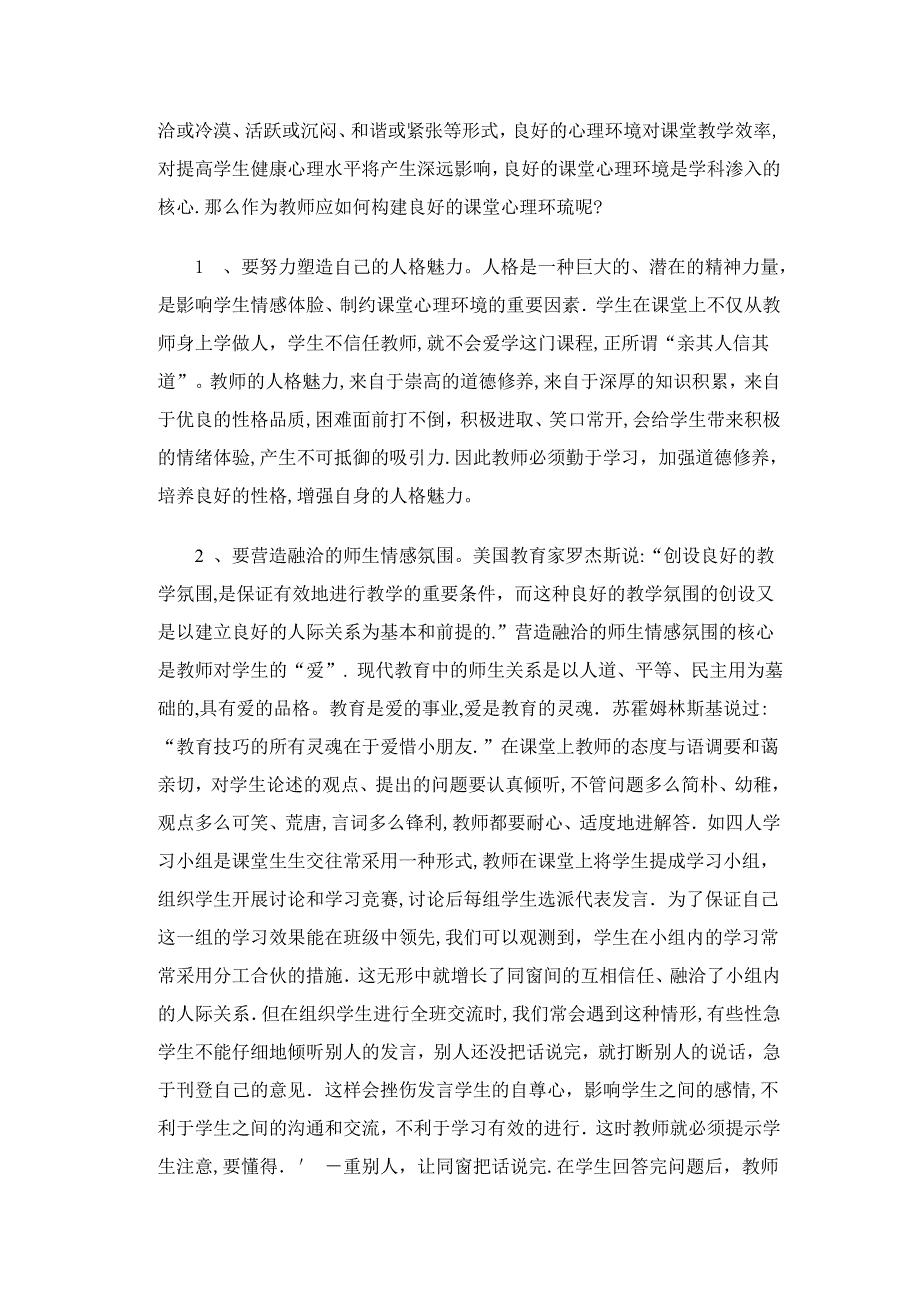 洽或冷漠、活跃或沉闷、和谐或紧张等形式，良好的心理环境对课堂教学效率，对提高学生健康心理水平将产生深远影响，良好的课堂心理环境是学科渗入的核心.那么作为教师应如何构建良好的课堂心理环琉呢?

1 、要努力塑造自己的人格魅力。人格是一种巨大的、潜在的精神力量，是影响学生情感体验、制约课堂心理环境的重要因素.学生在课堂上不仅从教师身上学做人，学生不信任教师,就不会爱学这门课程,正所谓“亲其人信其道”。教师的人格魅力,来自于崇高的道德修养,来自于深厚的知识积累，来自于优良的性格品质，困难面前打不倒，积极进取、笑口常开,会给学生带来积极的情绪体验,产生不可抵御的吸引力.因此教师必须勤于学习，加强道德修养，培养良好的性格,增强自身的人格魅力。

2 、要营造融洽的师生情感氛围。美国教育家罗杰斯说:“创设良好的教学氛围,是保证有效地进行教学的重要条件，而这种良好的教学氛围的创设又是以建立良好的人际关系为基本和前提的.”营造融洽的师生情感氛围的核心是教师对学生的“爱”.现代教育中的师生关系是以人道、平等、民主用为墓础的,具有爱的品格。教育是爱的事业,爱是教育的灵魂.苏霍姆林斯基说过:“教育技巧的所有灵魂在于爱惜小朋友.”在课堂上教师的态度与语调要和蔼亲切，对学生论述的观点、提出的问题要认真倾听,不管问题多么简朴、幼稚，观点多么可笑、荒唐,言词多么锋利,教师都要耐心、适度地进解答.如四人学习小组是课堂生生交往常采用一种形式,教师在课堂上将学生提成学习小组，组织学生开展讨论和学习竞赛,讨论后每组学生选派代表发言.为了保证自己这一组的学习效果能在班级中领先,我们可以观测到，学生在小组内的学习常常采用分工合伙的措施.这无形中就增长了同窗间的互相信任、融洽了小组内的人际关系.但在组织学生进行全班交流时,我们常会遇到这种情形,有些性急学生不能仔细地倾听别人的发言，别人还没把话说完，就打断别人的说话，急于刊登自己的意见.这样会挫伤发言学生的自尊心，影响学生之间的感情,不利于学生之间的沟通和交流，不利于学习有效的进行.这时教师就必须提示学生注意,要懂得.′ 一重别人，让同窗把话说完.在学生回答完问题后，教师